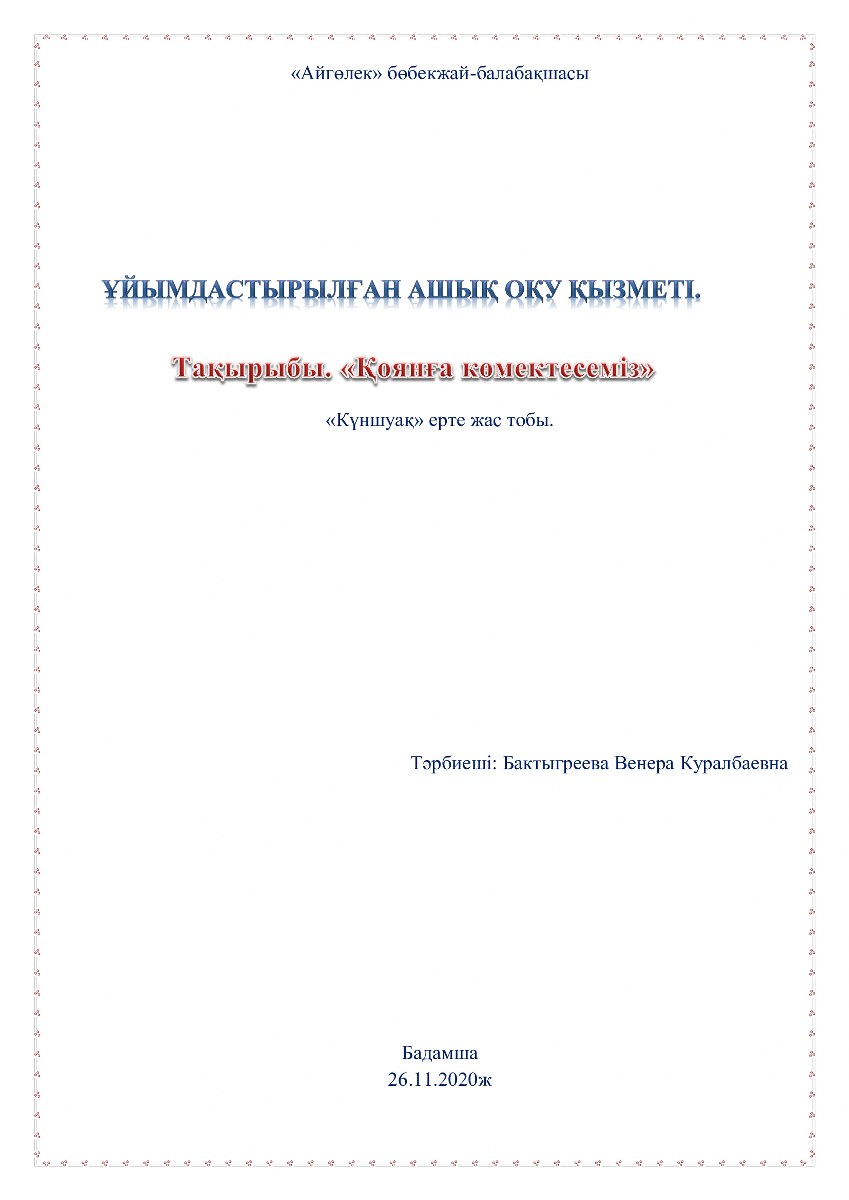 «Айгөлек» бөбекжай-балабақшасы

ҰЙЫМДАСТЫРЫЛҒАН АШЫҚ ОҚУ ҚЫЗМЕТІ.

Тақырыбы. «Қоянға көмектесеміз»

«Күншуақ» ерте жас тобы.

Тәрбиеші: Бактыгреева Венера Куралбаевна

Бадамша
26.11.2020ж